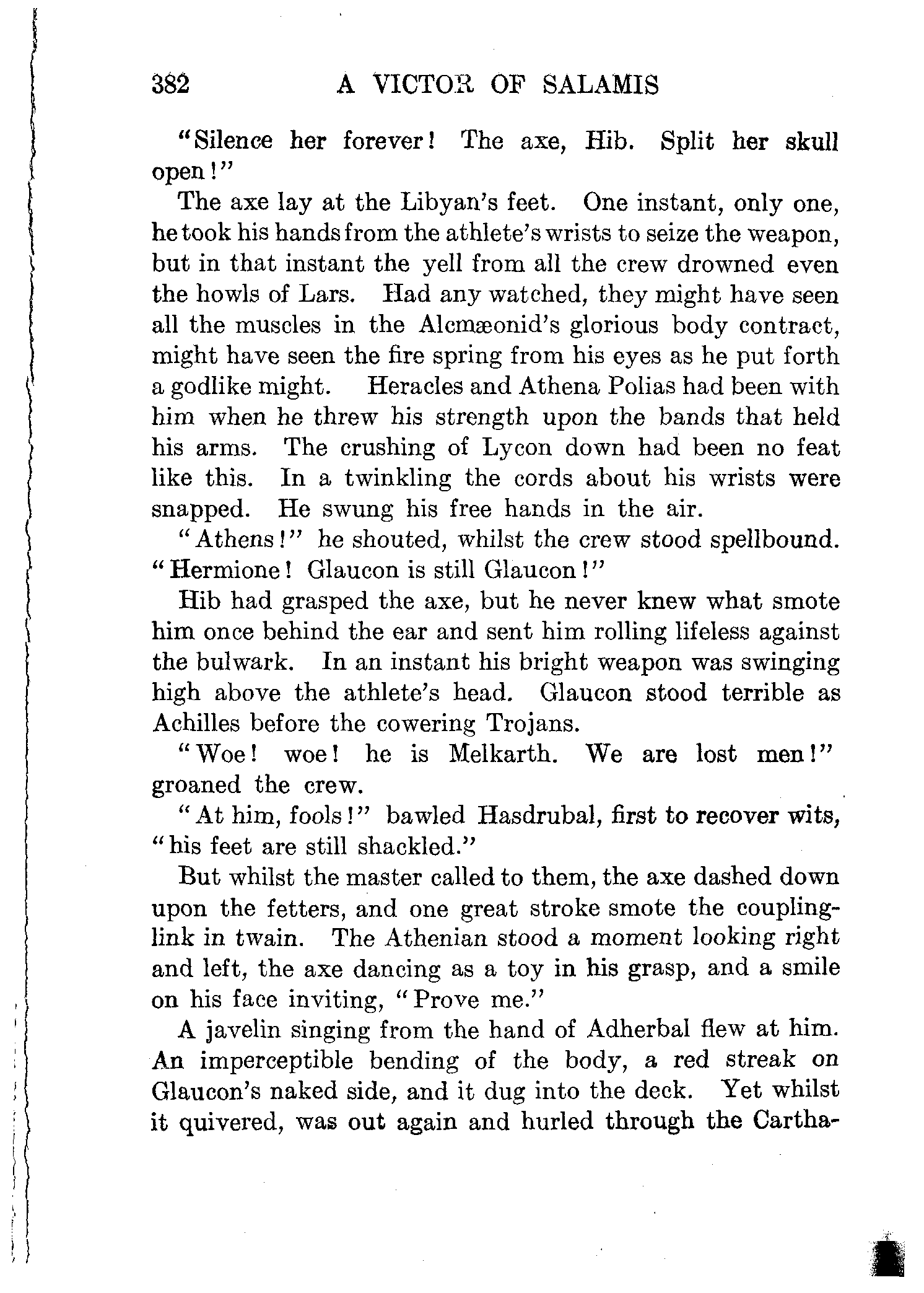 382 A VICTOR OF SALAMIS

"Silence her forever! The axe, Hib. Split her skull open!"

The axe lay at the Libyan's feet. One instant, only one, he took his hands from the athlete's wrists to seize the weapon, but in that instant the yell from all the crew drowned even the howls of Lars. Had any watched, they might have seen all the muscles in the Alcmæonid's glorious body contract, might have seen the fire spring from his eyes as he put forth a godlike might. Heracles and Athena Polias had been with him when he threw his strength upon the bands that held his arms. The crushing of Lycon down had been no feat like this. In a twinkling the cords about his wrists were snapped. He swung his free hands in the air.

"Athens!" he shouted, whilst the crew stood spellbound. "Hermione! Glaucon is still Glaucon!"

Hib had grasped the axe, but he never knew what smote him once behind the ear and sent him rolling lifeless against the bulwark. In an instant his bright weapon was swinging high above the athlete's head. Glaucon stood terrible as Achilles before the cowering Trojans.

"Woe! woe! he is Melkarth. We are lost men!" groaned the crew.

"At him, fools!" bawled Hasdrubal, first to recover wits, "his feet are still shackled."

But whilst the master called to them, the axe dashed down upon the fetters, and one great stroke smote the coupling-link in twain. The Athenian stood a moment looking right and left, the axe dancing as a toy in his grasp, and a smile on his face inviting, "Prove me."

A javelin singing from the hand of Adherbal flew at him. An imperceptible bending of the body, a red streak on Glaucon's naked side, and it dug into the deck. Yet whilst it quivered, was out again and hurled through the Cartha-